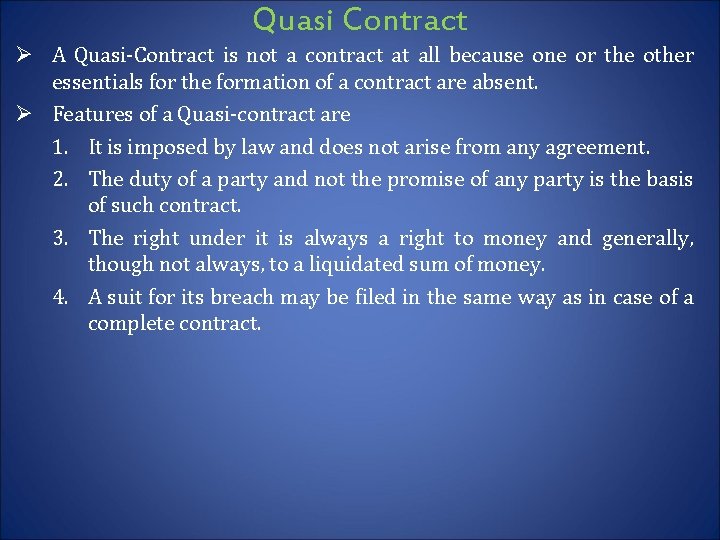 Quasi Contract

➢ A Quasi-Contract is not a contract at all because one or the other essentials for the formation of a contract are absent.

➢ Features of a Quasi-contract are

1. It is imposed by law and does not arise from any agreement.

2. The duty of a party and not the promise of any party is the basis of such contract.

3. The right under it is always a right to money and generally, though not always, to a liquidated sum of money.

4. A suit for its breach may be filed in the same way as in case of a complete contract.